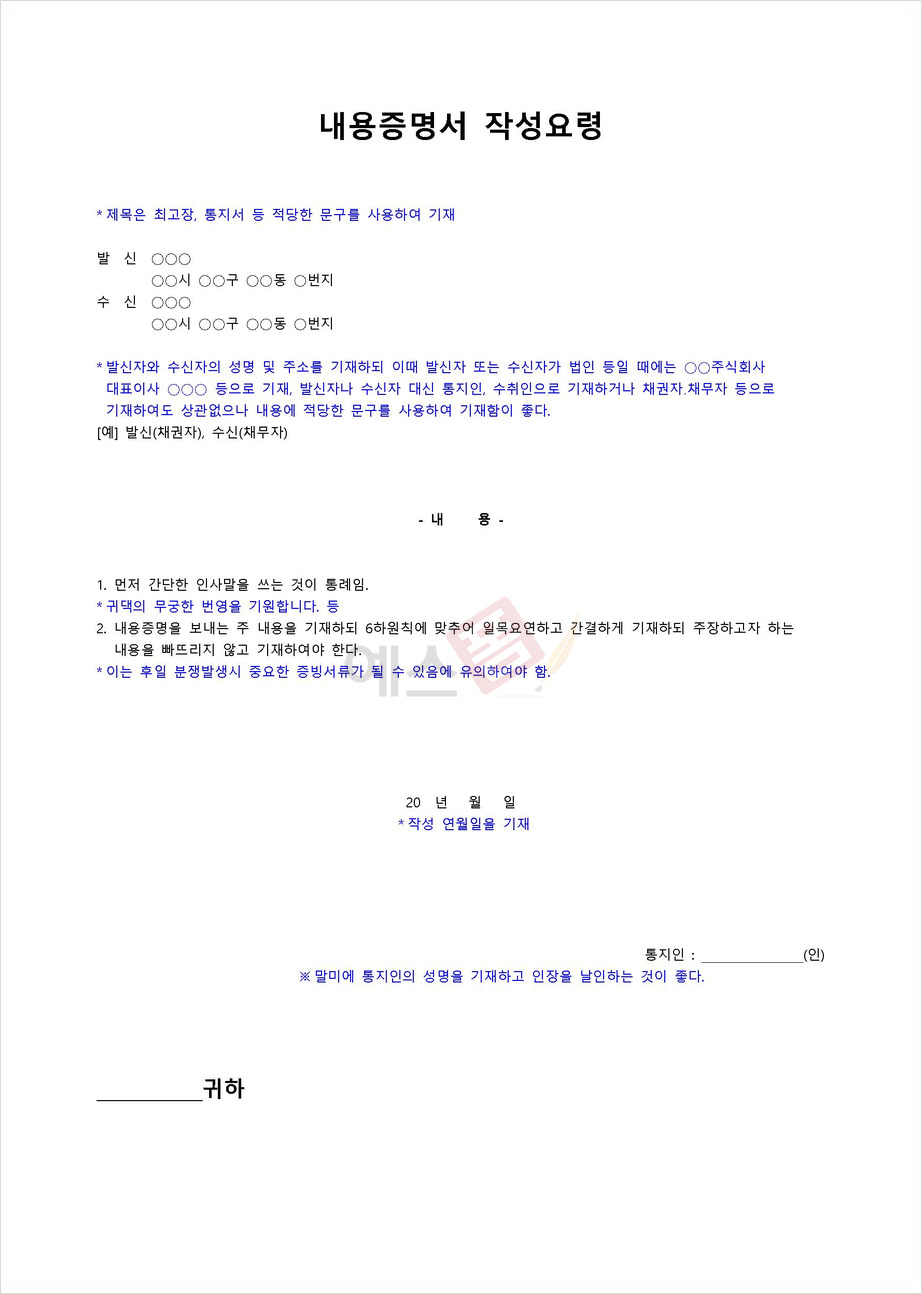 내용증명서 작성요령

* 제목은 최고장, 통지서 등 적당한 문구를 사용하여 기재

발 신 ○○○
○○시 ○○구 ○○동 ○번지
수 신 ○○○
○○시 ○○구 ○○동 ○번지

* 발신자와 수신자의 성명 및 주소를 기재하되 이때 발신자 또는 수신자가 법인 등일 때에는 ○○주식회사 대표이사 ○○○ 등으로 기재, 발신자나 수신자 대신 통지인, 수취인으로 기재하거나 채권자.채무자 등으로 기재하여도 상관없으나 내용에 적당한 문구를 사용하여 기재함이 좋다.
[예] 발신(채권자), 수신(채무자)

- 내 용 -

1. 먼저 간단한 인사말을 쓰는 것이 통례임.
* 귀댁의 무궁한 번영을 기원합니다. 등
2. 내용증명을 보내는 주 내용을 기재하되 6하원칙에 맞추어 일목요연하고 간결하게 기재하되 주장하고자 하는 내용을 빠뜨리지 않고 기재하여야 한다.
* 이는 후일 분쟁발생시 중요한 증빙서류가 될 수 있음에 유의하여야 함.

예스폼

20 년 월 일
* 작성 연월일을 기재

통지인 : ______________(인)
※ 말미에 통지인의 성명을 기재하고 인장을 날인하는 것이 좋다.

__________귀하